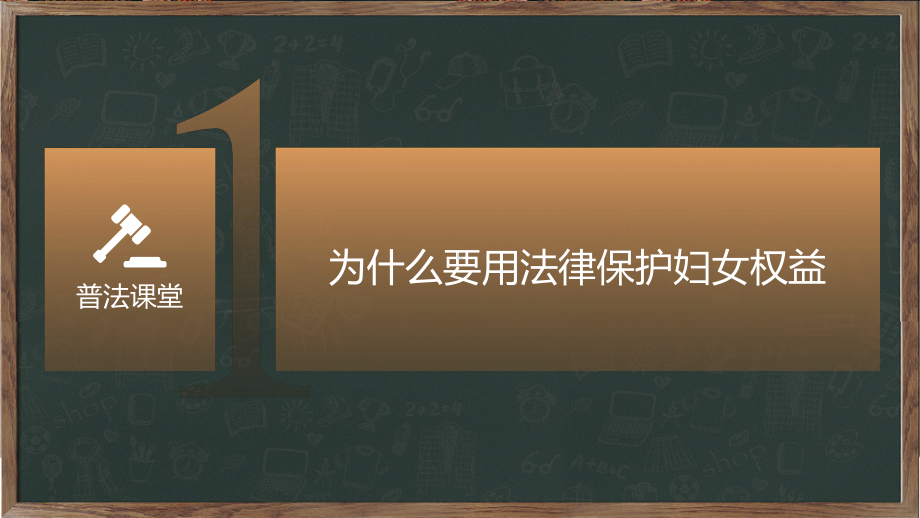 普法课堂

1

为什么要用法律保护妇女权益